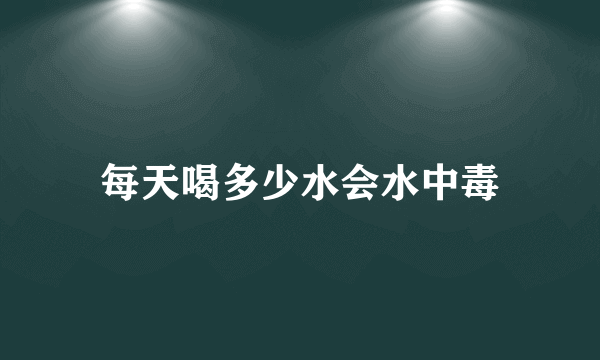 每天喝多少水会水中毒